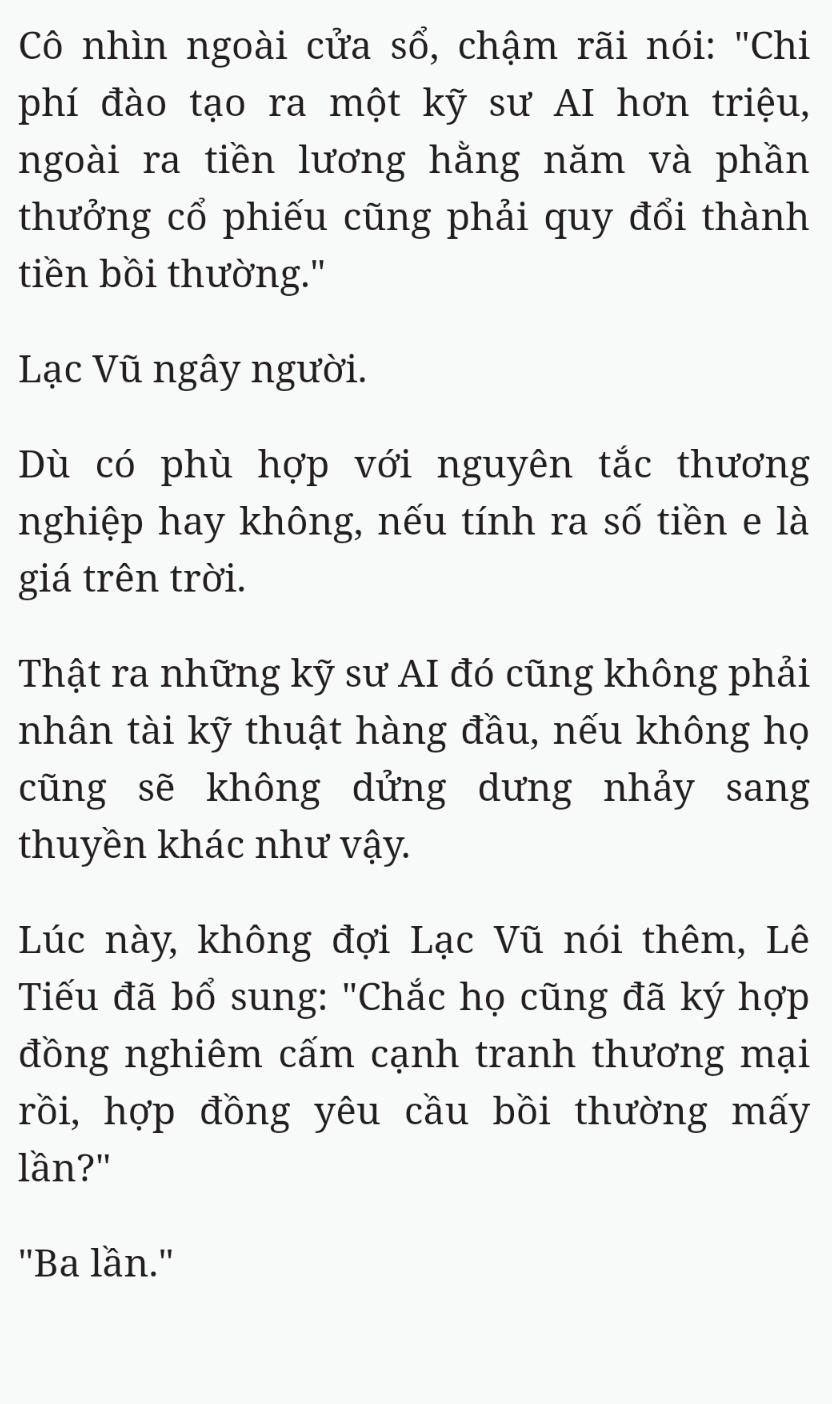 Cô nhìn ngoài cửa sổ, chậm rãi nói: "Chi phí đào tạo ra một kỹ sư AI hơn triệu, ngoài ra tiền lương hằng năm và phần thưởng cổ phiếu cũng phải quy đổi thành tiền bồi thường."

Lạc Vũ ngây người.

Dù có phù hợp với nguyên tắc thương nghiệp hay không, nếu tính ra số tiền e là giá trên trời.

Thật ra những kỹ sư AI đó cũng không phải nhân tài kỹ thuật hàng đầu, nếu không họ cũng sẽ không dửng dưng nhảy sang thuyền khác như vậy.

Lúc này, không đợi Lạc Vũ nói thêm, Lê Tiếu đã bổ sung: "Chắc họ cũng đã ký hợp đồng nghiêm cấm cạnh tranh thương mại rồi, hợp đồng yêu cầu bồi thường mấy lần?"

"Ba lần."